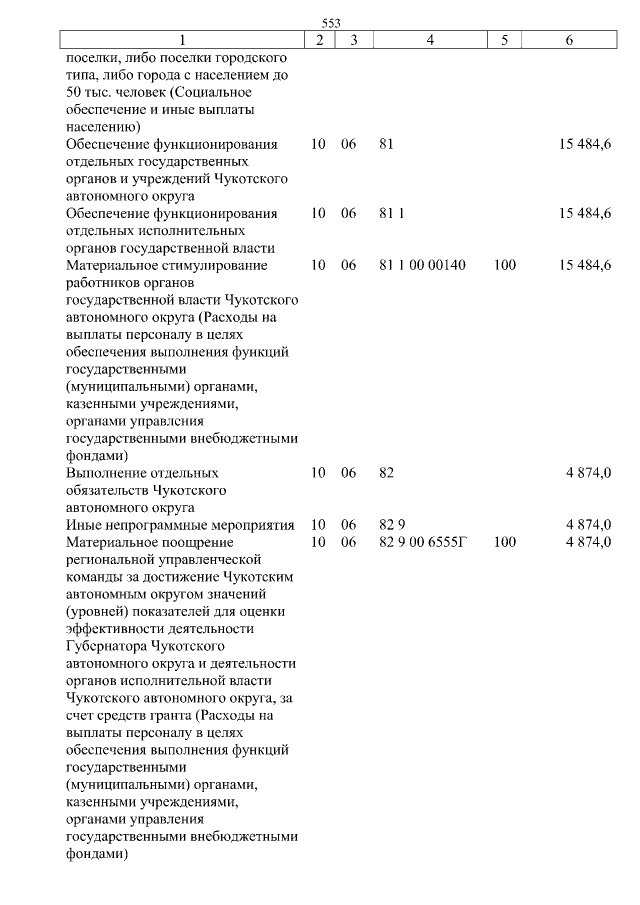 553

| 1 | 2 | 3 | 4 | 5 | 6 |
|---|---|---|---|---|---|
| поселки, либо поселки городского типа, либо города с населением до 50 тыс. человек (Социальное обеспечение и иные выплаты населению) | | | | | |
| Обеспечение функционирования отдельных государственных органов и учреждений Чукотского автономного округа | 10 | 06 | 81 | | 15 484,6 |
| Обеспечение функционирования отдельных исполнительных органов государственной власти | 10 | 06 | 81 1 | | 15 484,6 |
| Материальное стимулирование работников органов государственной власти Чукотского автономного округа (Расходы на выплаты персоналу в целях обеспечения выполнения функций государственными (муниципальными) органами, казенными учреждениями, органами управлсния государственными внебюджетными фондами) | 10 | 06 | 81 1 00 00140 | 100 | 15 484,6 |
| Выполнение отдельных обязательств Чукотского автономного округа | 10 | 06 | 82 | | 4 874,0 |
| Иные непрограммные мероприятия | 10 | 06 | 82 9 | | 4 874,0 |
| Материальное поощрение региональной управленческой команды за достижение Чукотским автономным округом значений (уровней) показателей для оценки эффективности деятельности Губернатора Чукотского автономного округа и деятельности органов исполнительной власти Чукотского автономного округа, за счет средств гранта (Расходы на выплаты персоналу в целях обеспечения выполнения функций государственными (муниципальными) органами, казенными учреждениями, органами управления государственными внебюджетными фондами) | 10 | 06 | 82 9 00 6555Г | 100 | 4 874,0 |